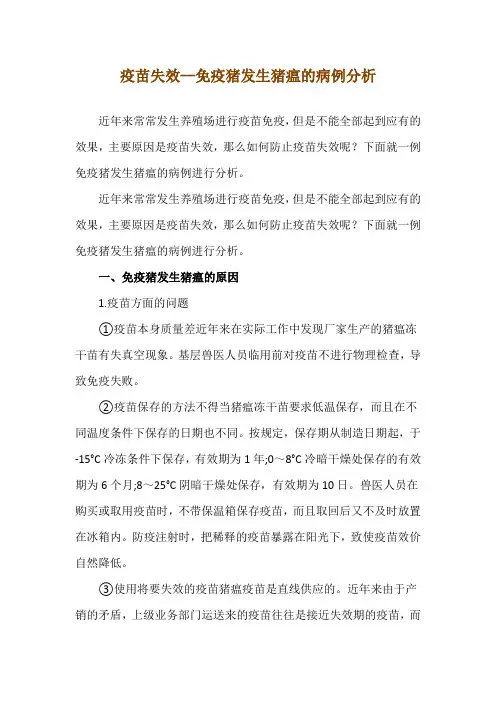 疫苗失效—免疫猪发生猪瘟的病例分析

近年来常常发生养殖场进行疫苗免疫，但是不能全部起到应有的效果，主要原因是疫苗失效，那么如何防止疫苗失效呢？下面就一例免疫猪发生猪瘟的病例进行分析。

近年来常常发生养殖场进行疫苗免疫，但是不能全部起到应有的效果，主要原因是疫苗失效，那么如何防止疫苗失效呢？下面就一例免疫猪发生猪瘟的病例进行分析。

一、免疫猪发生猪瘟的原因

1.疫苗方面的问题

①疫苗本身质量差近年来在实际工作中发现厂家生产的猪瘟冻干苗有失真空现象。基层兽医人员临用前对疫苗不进行物理检查，导致免疫失败。

②疫苗保存的方法不得当猪瘟冻干苗要求低温保存，而且在不同温度条件下保存的日期也不同。按规定，保存期从制造日期起，于-15℃冷冻条件下保存，有效期为1年;0～8℃冷暗干燥处保存的有效期为6个月;8～25℃阴暗干燥处保存，有效期为10日。兽医人员在购买或取用疫苗时，不带保温箱保存疫苗，而且取回后又不及时放置在冰箱内。防疫注射时，把稀释的疫苗暴露在阳光下，致使疫苗效价自然降低。

③使用将要失效的疫苗猪瘟疫苗是直线供应的。近年来由于产销的矛盾，上级业务部门运送来的疫苗往往是接近失效期的疫苗，而